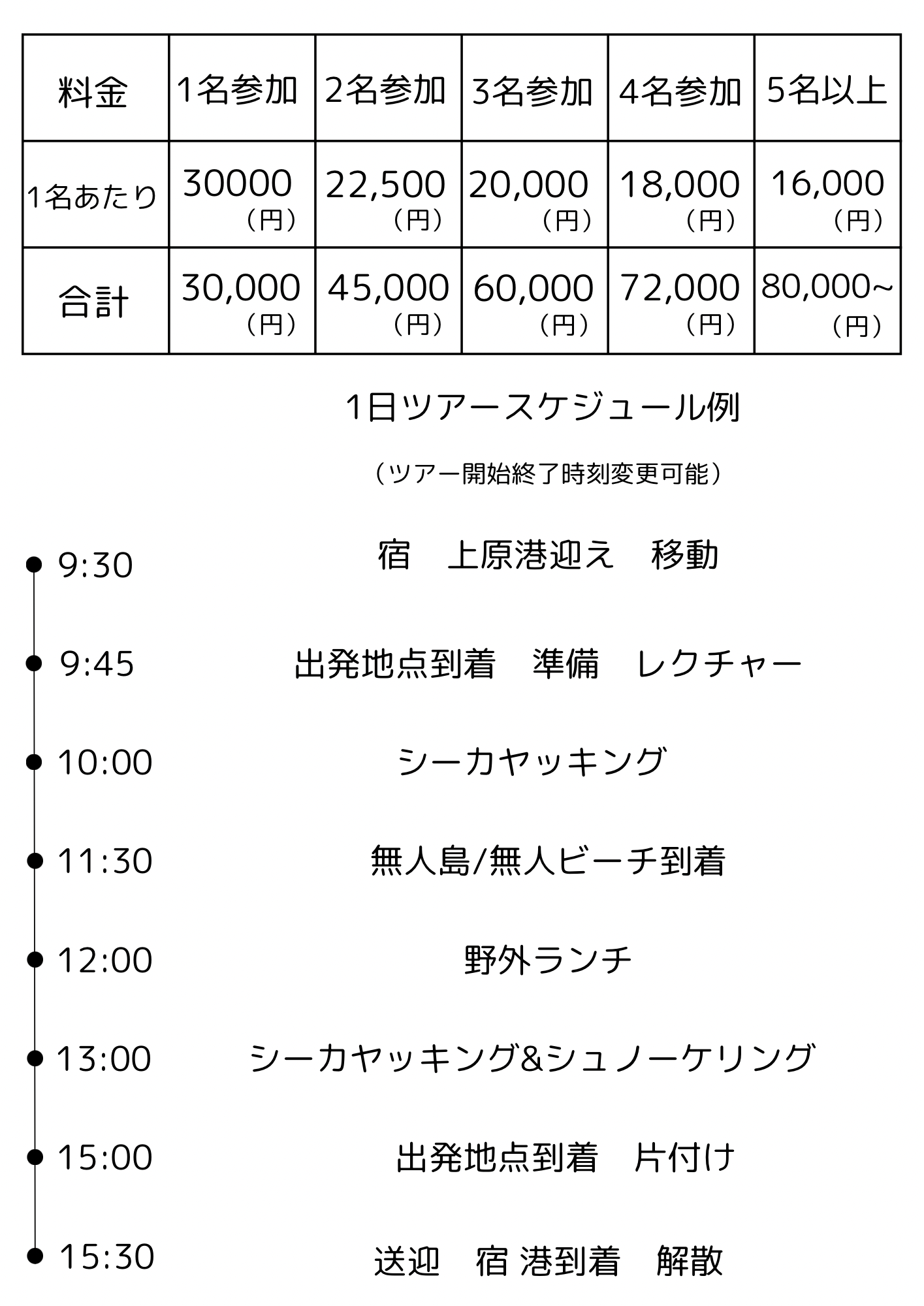 | 料金 | 1名参加 | 2名参加 | 3名参加 | 4名参加 | 5名以上 |
|---|---|---|---|---|---|
| 1名あたり | 30000（円） | 22,500（円） | 20,000（円） | 18,000（円） | 16,000（円） |
| 合計 | 30,000（円） | 45,000（円） | 60,000（円） | 72,000（円） | 80,000~（円） |

1日ツアースケジュール例

（ツアー開始終了時刻変更可能）

9:30 宿　上原港迎え　移動

9:45 出発地点到着　準備　レクチャー

10:00 シーカヤッキング

11:30 無人島/無人ビーチ到着

12:00 野外ランチ

13:00 シーカヤッキング&シュノーケリング

15:00 出発地点到着　片付け

15:30 送迎　宿 港到着　解散